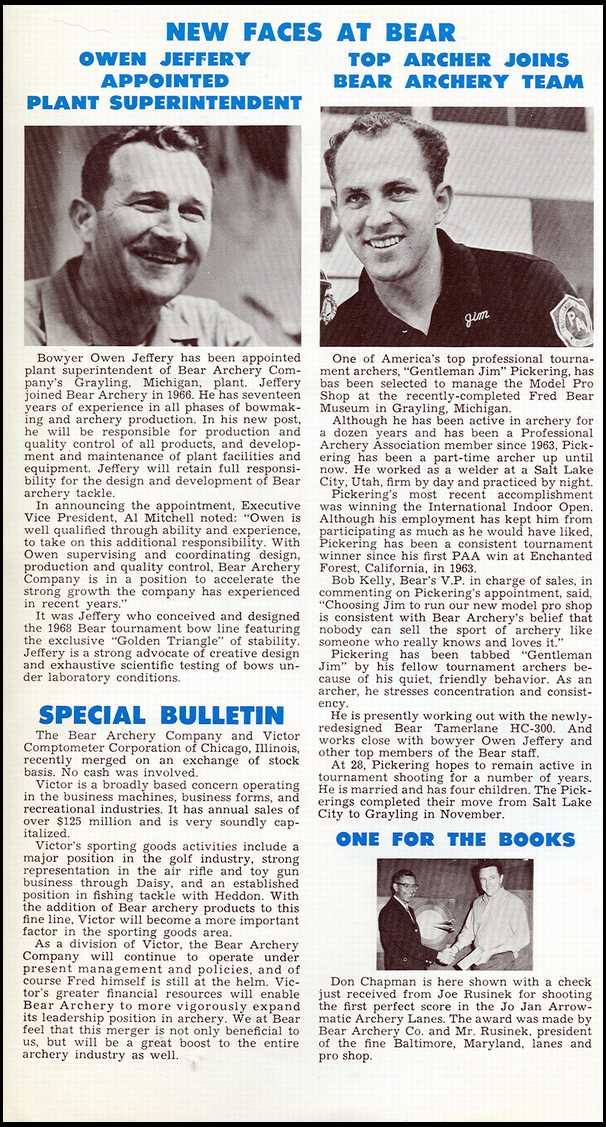 NEW FACES AT BEAR

OWEN JEFFERY APPOINTED PLANT SUPERINTENDENT

Bowyer Owen Jeffery has been appointed plant superintendent of Bear Archery Company's Grayling, Michigan, plant. Jeffery joined Bear Archery in 1966. He has seventeen years of experience in all phases of bowmaking and archery production. In his new post, he will be responsible for production and quality control of all products, and development and maintenance of plant facilities and equipment. Jeffery will retain full responsibility for the design and development of Bear archery tackle.

In announcing the appointment, Executive Vice President, Al Mitchell noted: "Owen is well qualified through ability and experience, to take on this additional responsibility. With Owen supervising and coordinating design, production and quality control, Bear Archery Company is in a position to accelerate the strong growth the company has experienced in recent years."

It was Jeffery who conceived and designed the 1968 Bear tournament bow line featuring the exclusive "Golden Triangle" of stability. Jeffery is a strong advocate of creative design and exhaustive scientific testing of bows under laboratory conditions.

SPECIAL BULLETIN

The Bear Archery Company and Victor Comptometer Corporation of Chicago, Illinois, recently merged on an exchange of stock basis. No cash was involved.

Victor is a broadly based concern operating in the business machines, business forms, and recreational industries. It has annual sales of over $125 million and is very soundly capitalized.

Victor's sporting goods activities include a major position in the golf industry, strong representation in the air rifle and toy gun business through Daisy, and an established position in fishing tackle with Heddon. With the addition of Bear archery products to this fine line, Victor will become a more important factor in the sporting goods area.

As a division of Victor, the Bear Archery Company will continue to operate under present management and policies, and of course Fred himself is still at the helm. Victor's greater financial resources will enable Bear Archery to more vigorously expand its leadership position in archery. We at Bear feel that this merger is not only beneficial to us, but will be a great boost to the entire archery industry as well.

TOP ARCHER JOINS BEAR ARCHERY TEAM

Jim

One of America's top professional tournament archers, "Gentleman Jim" Pickering, has bas been selected to manage the Model Pro Shop at the recently-completed Fred Bear Museum in Grayling, Michigan.

Although he has been active in archery for a dozen years and has been a Professional Archery Association member since 1963, Pickering has been a part-time archer up until now. He worked as a welder at a Salt Lake City, Utah, firm by day and practiced by night.

Pickering's most recent accomplishment was winning the International Indoor Open. Although his employment has kept him from participating as much as he would have liked, Pickering has been a consistent tournament winner since his first PAA win at Enchanted Forest, California, in 1963.

Bob Kelly, Bear's V.P. in charge of sales, in commenting on Pickering's appointment, said, "Choosing Jim to run our new model pro shop is consistent with Bear Archery's belief that nobody can sell the sport of archery like someone who really knows and loves it."

Pickering has been tabbed "Gentleman Jim" by his fellow tournament archers because of his quiet, friendly behavior. As an archer, he stresses concentration and consistency.

He is presently working out with the newly-redesigned Bear Tamerlane HC-300. And works close with bowyer Owen Jeffery and other top members of the Bear staff.

At 28, Pickering hopes to remain active in tournament shooting for a number of years. He is married and has four children. The Pickerings completed their move from Salt Lake City to Grayling in November.

ONE FOR THE BOOKS

Don Chapman is here shown with a check just received from Joe Rusinek for shooting the first perfect score in the Jo Jan Arrowmatic Archery Lanes. The award was made by Bear Archery Co. and Mr. Rusinek, president of the fine Baltimore, Maryland, lanes and pro shop.